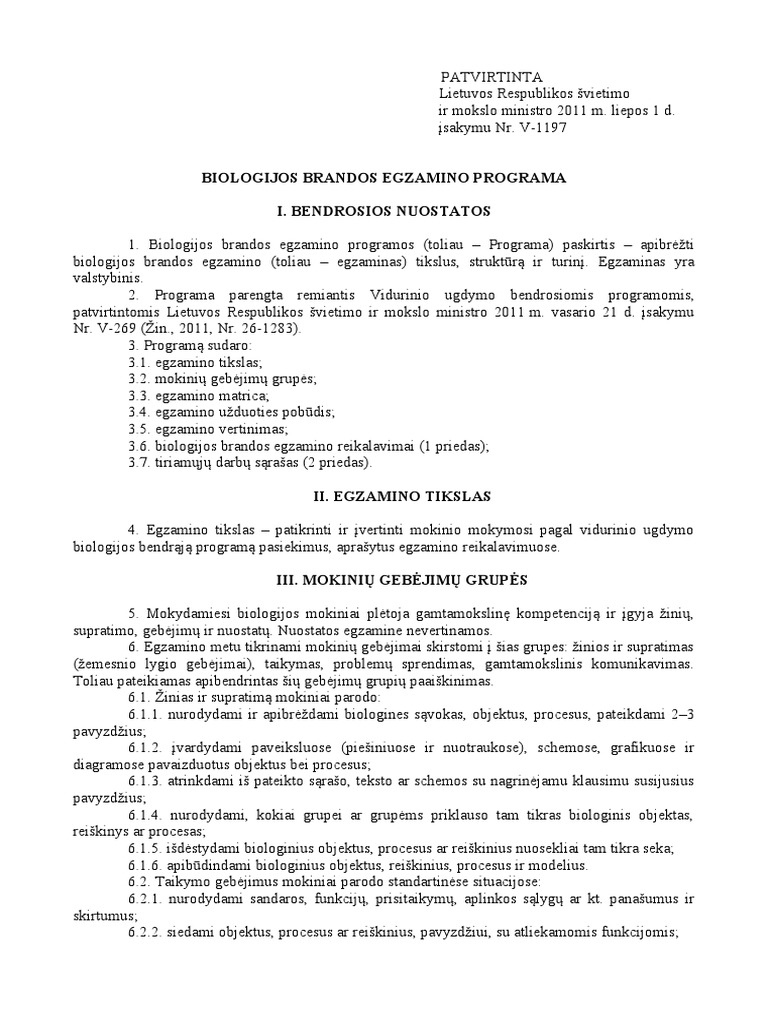 PATVIRTINTA
Lietuvos Respublikos švietimo
ir mokslo ministro 2011 m. liepos 1 d.
įsakymu Nr. V-1197

BIOLOGIJOS BRANDOS EGZAMINO PROGRAMA

I. BENDROSIOS NUOSTATOS

1. Biologijos brandos egzamino programos (toliau – Programa) paskirtis – apibrėžti biologijos brandos egzamino (toliau – egzaminas) tikslus, struktūrą ir turinį. Egzaminas yra valstybinis.

2. Programa parengta remiantis Vidurinio ugdymo bendrosiomis programomis, patvirtintomis Lietuvos Respublikos švietimo ir mokslo ministro 2011 m. vasario 21 d. įsakymu Nr. V-269 (Žin., 2011, Nr. 26-1283).

3. Programą sudaro:
3.1. egzamino tikslas;
3.2. mokinių gebėjimų grupės;
3.3. egzamino matrica;
3.4. egzamino užduoties pobūdis;
3.5. egzamino vertinimas;
3.6. biologijos brandos egzamino reikalavimai (1 priedas);
3.7. tiriamųjų darbų sąrašas (2 priedas).

II. EGZAMINO TIKSLAS

4. Egzamino tikslas – patikrinti ir įvertinti mokinio mokymosi pagal vidurinio ugdymo biologijos bendrąją programą pasiekimus, aprašytus egzamino reikalavimuose.

III. MOKINIŲ GEBĖJIMŲ GRUPĖS

5. Mokydamiesi biologijos mokiniai plėtoja gamtamokslinę kompetenciją ir įgyja žinių, supratimo, gebėjimų ir nuostatų. Nuostatos egzamine nevertinamos.

6. Egzamino metu tikrinami mokinių gebėjimai skirstomi į šias grupes: žinios ir supratimas (žemesnio lygio gebėjimai), taikymas, problemų sprendimas, gamtamokslinis komunikavimas. Toliau pateikiamas apibendrintas šių gebėjimų grupių paaiškinimas.

6.1. Žinias ir supratimą mokiniai parodo:
6.1.1. nurodydami ir apibrėždami biologines sąvokas, objektus, procesus, pateikdami 2–3 pavyzdžius;
6.1.2. įvardydami paveiksluose (piešiniuose ir nuotraukose), schemose, grafikuose ir diagramose pavaizduotus objektus bei procesus;
6.1.3. atrinkdami iš pateikto sąrašo, teksto ar schemos su nagrinėjamu klausimu susijusius pavyzdžius;
6.1.4. nurodydami, kokiai grupei ar grupėms priklauso tam tikras biologinis objektas, reiškinys ar procesas;
6.1.5. išdėstydami biologinius objektus, procesus ar reiškinius nuosekliai tam tikra seka;
6.1.6. apibūdindami biologinius objektus, reiškinius, procesus ir modelius.
6.2. Taikymo gebėjimus mokiniai parodo standartinėse situacijose:
6.2.1. nurodydami sandaros, funkcijų, prisitaikymų, aplinkos sąlygų ar kt. panašumus ir skirtumus;
6.2.2. siedami objektus, procesus ar reiškinius, pavyzdžiui, su atliekamomis funkcijomis;